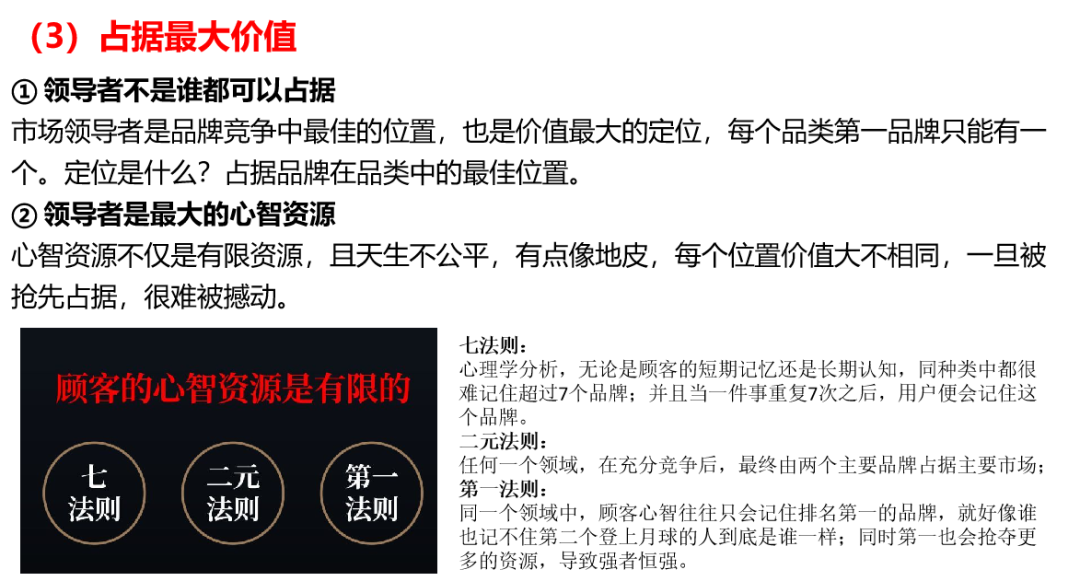 （3）占据最大价值

① 领导者不是谁都可以占据

市场领导者是品牌竞争中最佳的位置，也是价值最大的定位，每个品类第一品牌只能有一个。定位是什么？占据品牌在品类中的最佳位置。

② 领导者是最大的心智资源

心智资源不仅是有限资源，且天生不公平，有点像地皮，每个位置价值大不相同，一旦被抢先占据，很难被撼动。

顾客的心智资源是有限的

七法则

二元法则

第一法则

七法则：
心理学分析，无论是顾客的短期记忆还是长期认知，同种类中都很难记住超过7个品牌；并且当一件事重复7次之后，用户便会记住这个品牌。
二元法则：
任何一个领域，在充分竞争后，最终由两个主要品牌占据主要市场；
第一法则：
同一个领域中，顾客心智往往只会记住排名第一的品牌，就好像谁也记不住第二个登上月球的人到底是谁一样；同时第一也会抢夺更多的资源，导致强者恒强。